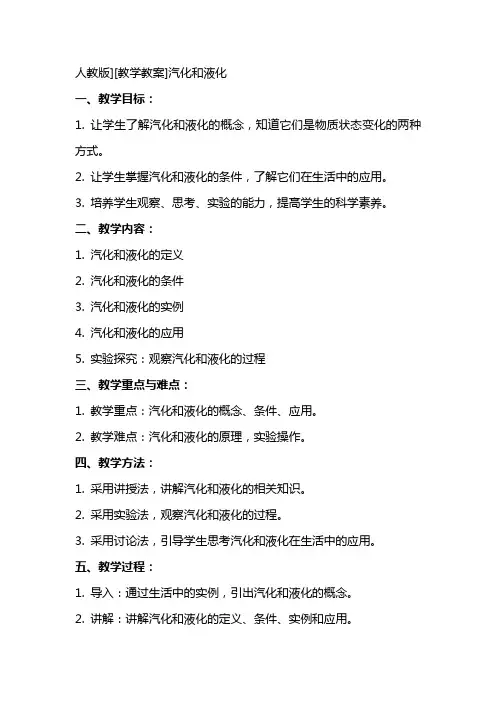 人教版][教学教案]汽化和液化

一、教学目标：

1. 让学生了解汽化和液化的概念，知道它们是物质状态变化的两种方式。

2. 让学生掌握汽化和液化的条件，了解它们在生活中的应用。

3. 培养学生观察、思考、实验的能力，提高学生的科学素养。

二、教学内容：

1. 汽化和液化的定义

2. 汽化和液化的条件

3. 汽化和液化的实例

4. 汽化和液化的应用

5. 实验探究：观察汽化和液化的过程

三、教学重点与难点：

1. 教学重点：汽化和液化的概念、条件、应用。

2. 教学难点：汽化和液化的原理，实验操作。

四、教学方法：

1. 采用讲授法，讲解汽化和液化的相关知识。

2. 采用实验法，观察汽化和液化的过程。

3. 采用讨论法，引导学生思考汽化和液化在生活中的应用。

五、教学过程：

1. 导入：通过生活中的实例，引出汽化和液化的概念。

2. 讲解：讲解汽化和液化的定义、条件、实例和应用。